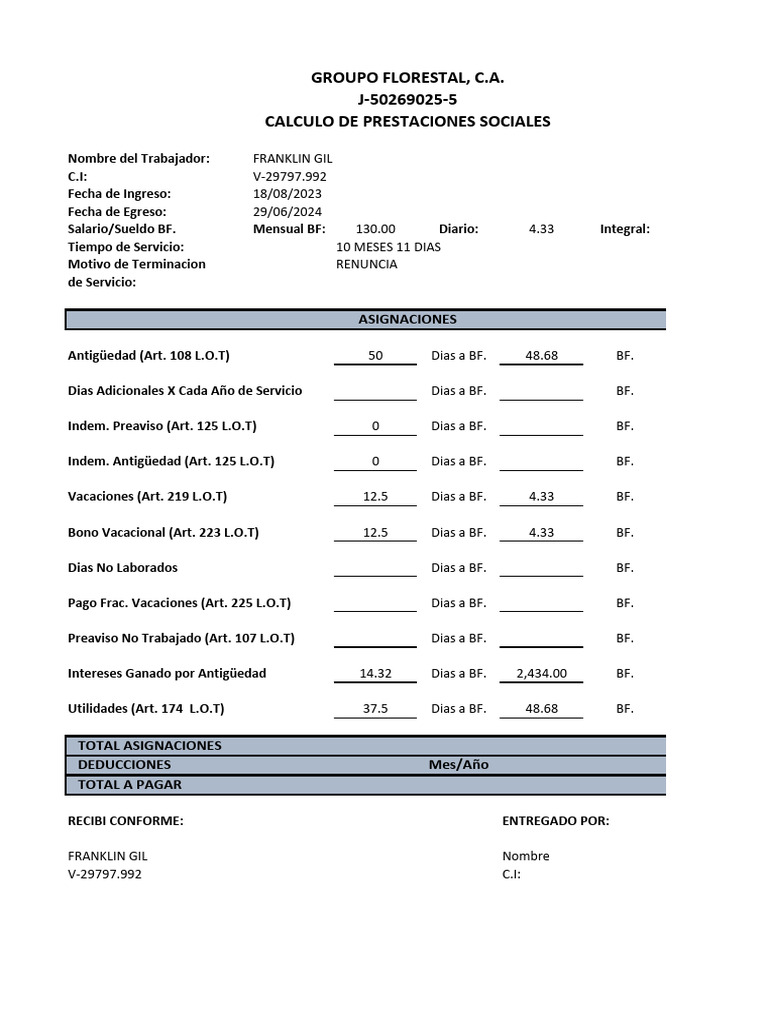 GROUPO FLORESTAL, C.A.
J-50269025-5
CALCULO DE PRESTACIONES SOCIALES

Nombre del Trabajador: FRANKLIN GIL
C.I: V-29797.992
Fecha de Ingreso: 18/08/2023
Fecha de Egreso: 29/06/2024
Salario/Sueldo BF. Mensual BF: 130.00 Diario: 4.33 Integral:
Tiempo de Servicio: 10 MESES 11 DIAS
Motivo de Terminacion de Servicio: RENUNCIA

ASIGNACIONES

| | | | | |
|---|---|---|---|---|
| Antigüedad (Art. 108 L.O.T) | 50 | Dias a BF. | 48.68 | BF. |
| Dias Adicionales X Cada Año de Servicio | | Dias a BF. | | BF. |
| Indem. Preaviso (Art. 125 L.O.T) | 0 | Dias a BF. | | BF. |
| Indem. Antigüedad (Art. 125 L.O.T) | 0 | Dias a BF. | | BF. |
| Vacaciones (Art. 219 L.O.T) | 12.5 | Dias a BF. | 4.33 | BF. |
| Bono Vacacional (Art. 223 L.O.T) | 12.5 | Dias a BF. | 4.33 | BF. |
| Dias No Laborados | | Dias a BF. | | BF. |
| Pago Frac. Vacaciones (Art. 225 L.O.T) | | Dias a BF. | | BF. |
| Preaviso No Trabajado (Art. 107 L.O.T) | | Dias a BF. | | BF. |
| Intereses Ganado por Antigüedad | 14.32 | Dias a BF. | 2,434.00 | BF. |
| Utilidades (Art. 174 L.O.T) | 37.5 | Dias a BF. | 48.68 | BF. |

TOTAL ASIGNACIONES
DEDUCCIONES Mes/Año
TOTAL A PAGAR

RECIBI CONFORME:

FRANKLIN GIL
V-29797.992

ENTREGADO POR:

Nombre
C.I: